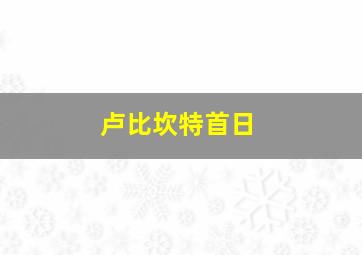 卢比坎特首日